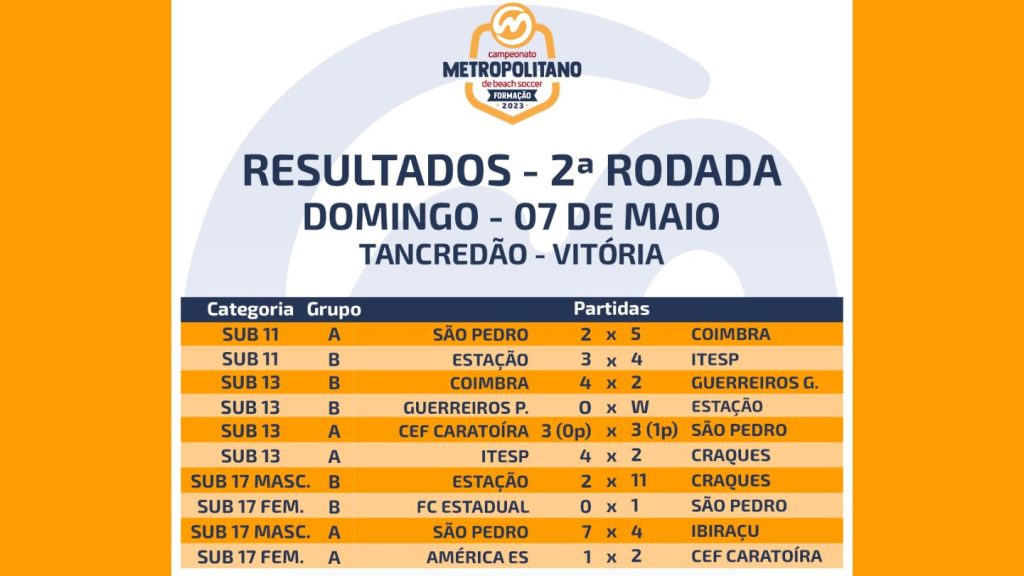 campeonato
METROPOLITANO
de beach soccer
FORMAÇÃO
2023

RESULTADOS - 2ª RODADA
DOMINGO - 07 DE MAIO
TANCREDÃO - VITÓRIA

| Categoria | Grupo | Partidas | | | | |
|---|---|---|---|---|---|---|
| SUB 11 | A | SÃO PEDRO | 2 | x | 5 | COIMBRA |
| SUB 11 | B | ESTAÇÃO | 3 | x | 4 | ITESP |
| SUB 13 | B | COIMBRA | 4 | x | 2 | GUERREIROS G. |
| SUB 13 | B | GUERREIROS P. | 0 | x | W | ESTAÇÃO |
| SUB 13 | A | CEF CARATOÍRA | 3 (0p) | x | 3 (1p) | SÃO PEDRO |
| SUB 13 | A | ITESP | 4 | x | 2 | CRAQUES |
| SUB 17 MASC. | B | ESTAÇÃO | 2 | x | 11 | CRAQUES |
| SUB 17 FEM. | B | FC ESTADUAL | 0 | x | 1 | SÃO PEDRO |
| SUB 17 MASC. | A | SÃO PEDRO | 7 | x | 4 | IBIRAÇU |
| SUB 17 FEM. | A | AMÉRICA ES | 1 | x | 2 | CEF CARATOÍRA |